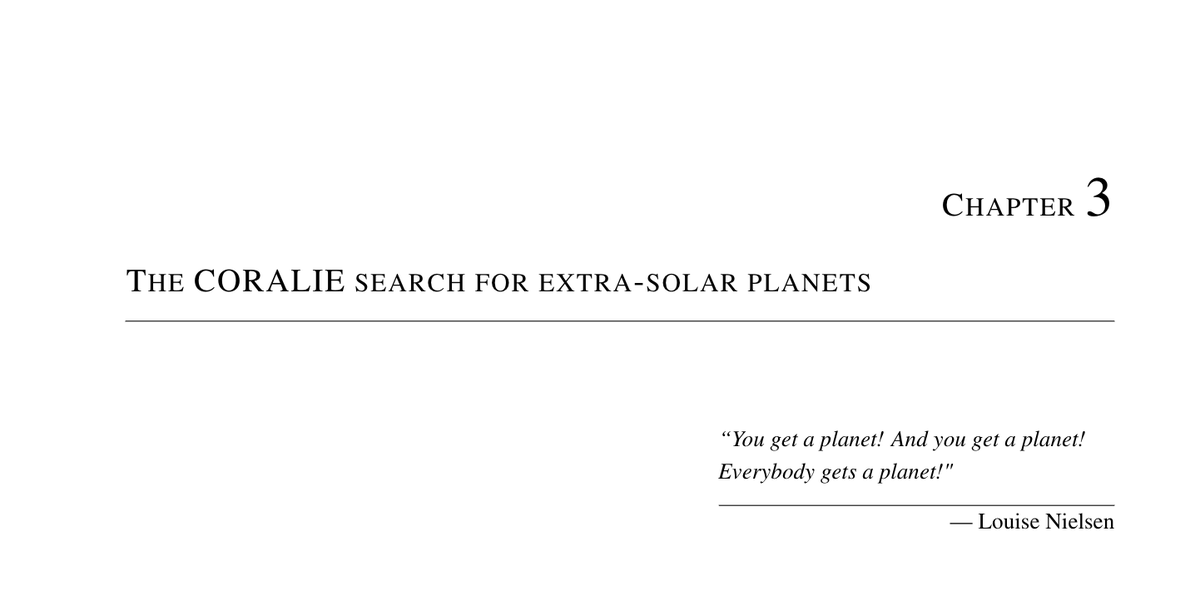 CHAPTER 3

THE CORALIE SEARCH FOR EXTRA-SOLAR PLANETS

“You get a planet! And you get a planet! Everybody gets a planet!"

— Louise Nielsen